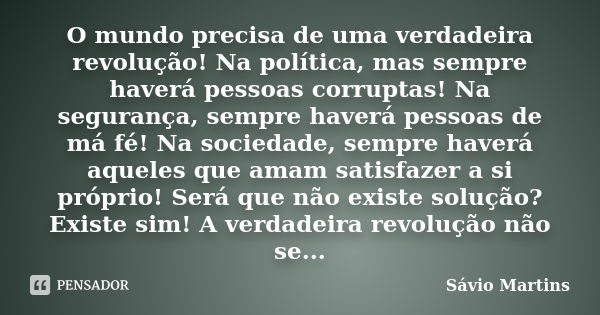 O mundo precisa de uma verdadeira revolução! Na política, mas sempre haverá pessoas corruptas! Na segurança, sempre haverá pessoas de má fé! Na sociedade, sempre haverá aqueles que amam satisfazer a si próprio! Será que não existe solução? Existe sim! A verdadeira revolução não se...

PENSADOR

Sávio Martins